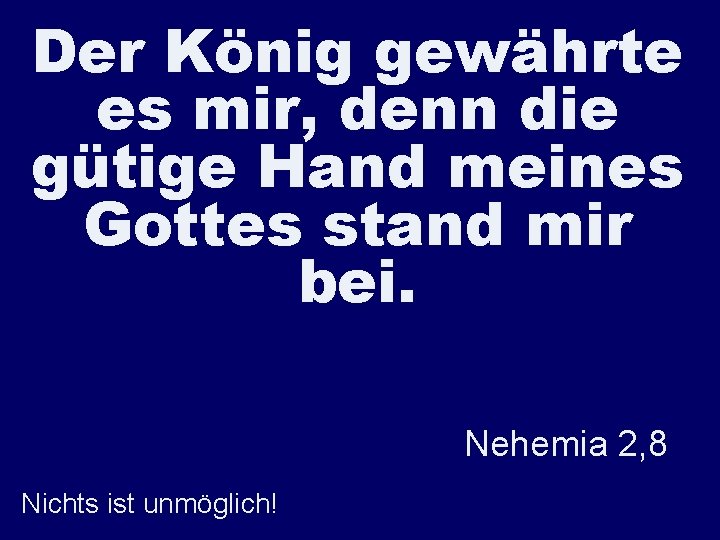 Der König gewährte es mir, denn die gütige Hand meines Gottes stand mir bei.

Nehemia 2,8

Nichts ist unmöglich!